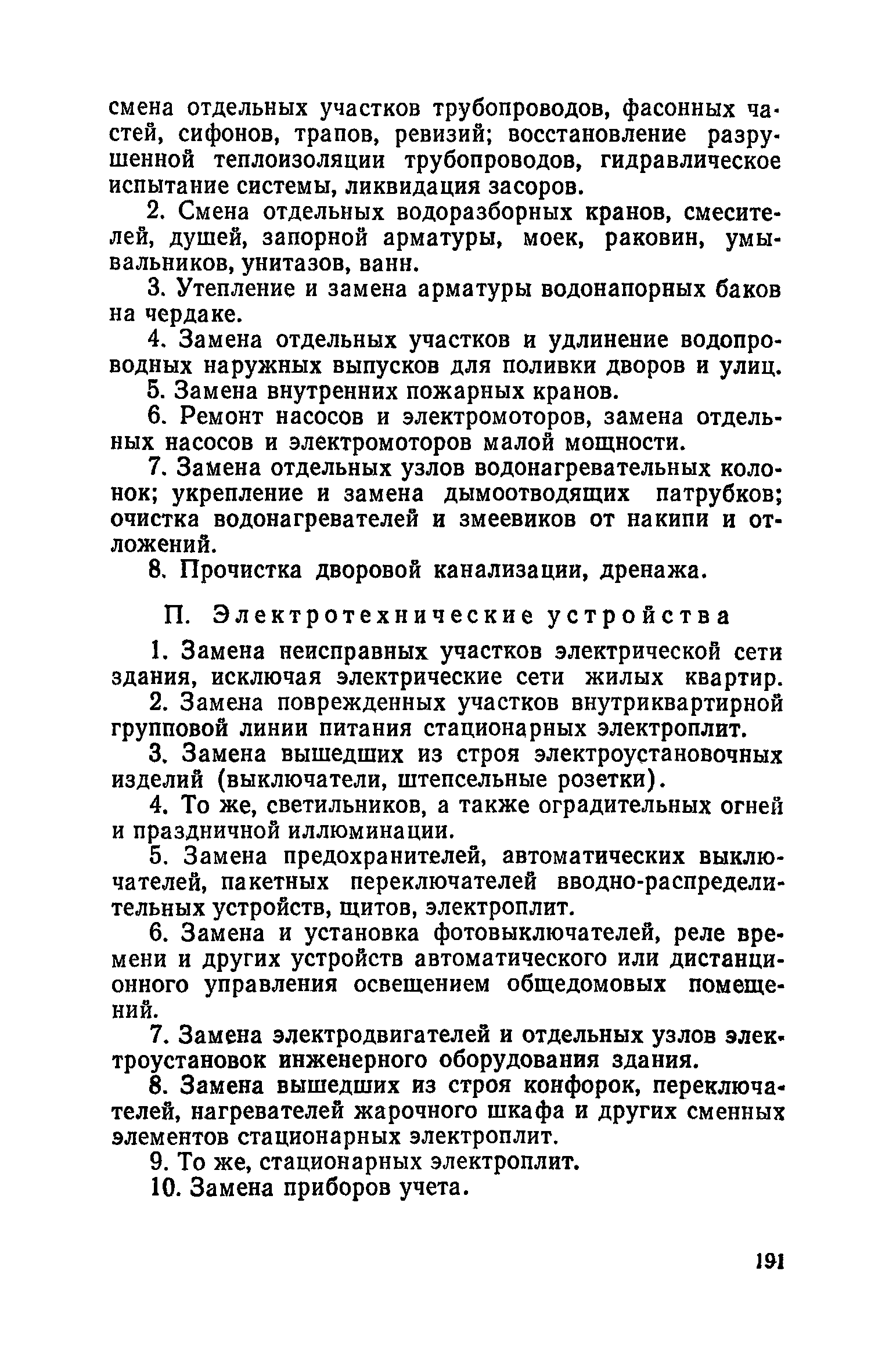 смена отдельных участков трубопроводов, фасонных частей, сифонов, трапов, ревизий; восстановление разрушенной теплоизоляции трубопроводов, гидравлическое испытание системы, ликвидация засоров.

2. Смена отдельных водоразборных кранов, смесителей, душей, запорной арматуры, моек, раковин, умывальников, унитазов, ванн.

3. Утепление и замена арматуры водонапорных баков на чердаке.

4. Замена отдельных участков и удлинение водопроводных наружных выпусков для поливки дворов и улиц.

5. Замена внутренних пожарных кранов.

6. Ремонт насосов и электромоторов, замена отдельных насосов и электромоторов малой мощности.

7. Замена отдельных узлов водонагревательных колонок; укрепление и замена дымоотводящих патрубков; очистка водонагревателей и змеевиков от накипи и отложений.

8. Прочистка дворовой канализации, дренажа.

П. Электротехнические устройства

1. Замена неисправных участков электрической сети здания, исключая электрические сети жилых квартир.

2. Замена поврежденных участков внутриквартирной групповой линии питания стационарных электроплит.

3. Замена вышедших из строя электроустановочных изделий (выключатели, штепсельные розетки).

4. То же, светильников, а также оградительных огней и праздничной иллюминации.

5. Замена предохранителей, автоматических выключателей, пакетных переключателей вводно-распределительных устройств, щитов, электроплит.

6. Замена и установка фотовыключателей, реле времени и других устройств автоматического или дистанционного управления освещением общедомовых помещений.

7. Замена электродвигателей и отдельных узлов электроустановок инженерного оборудования здания.

8. Замена вышедших из строя конфорок, переключателей, нагревателей жарочного шкафа и других сменных элементов стационарных электроплит.

9. То же, стационарных электроплит.

10. Замена приборов учета.

191